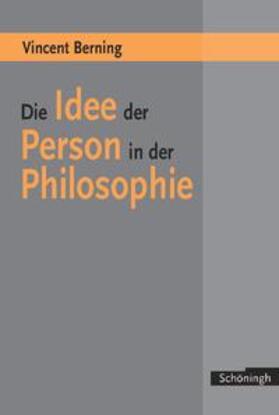 Vincent Berning

Die Idee der Person in der Philosophie

Schöningh